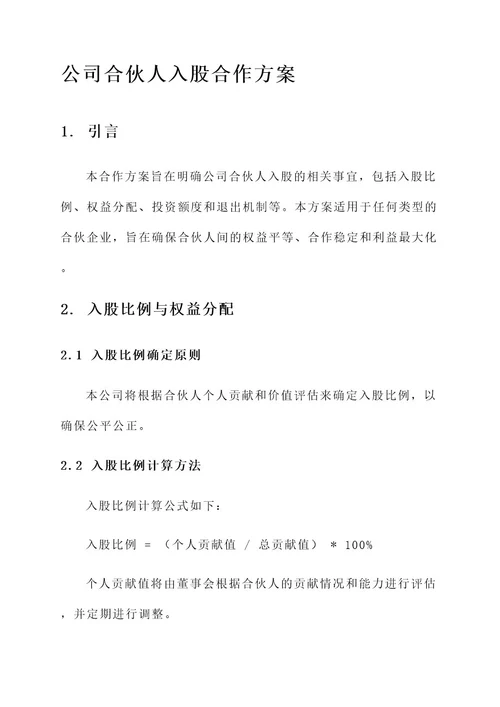 公司合伙人入股合作方案

1. 引言

本合作方案旨在明确公司合伙人入股的相关事宜，包括入股比例、权益分配、投资额度和退出机制等。本方案适用于任何类型的合伙企业，旨在确保合伙人间的权益平等、合作稳定和利益最大化。

2. 入股比例与权益分配

2.1 入股比例确定原则

本公司将根据合伙人个人贡献和价值评估来确定入股比例，以确保公平公正。

2.2 入股比例计算方法

入股比例计算公式如下：

入股比例 = （个人贡献值 / 总贡献值） * 100%

个人贡献值将由董事会根据合伙人的贡献情况和能力进行评估，并定期进行调整。